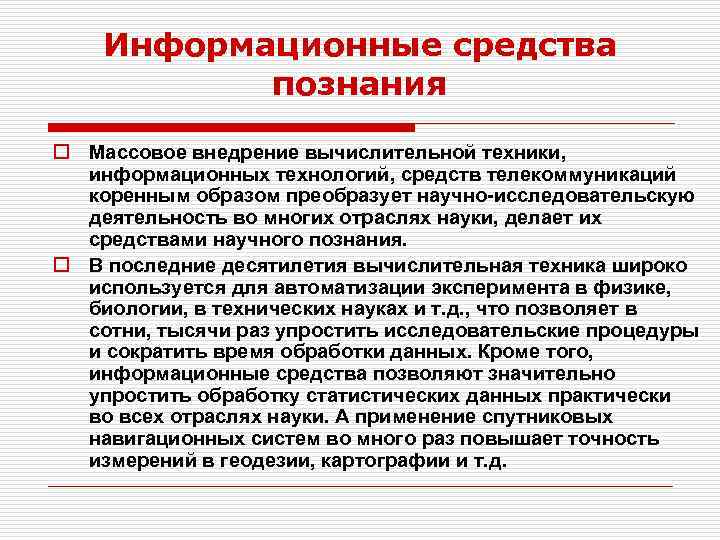 Информационные средства познания

Массовое внедрение вычислительной техники, информационных технологий, средств телекоммуникаций коренным образом преобразует научно-исследовательскую деятельность во многих отраслях науки, делает их средствами научного познания.

В последние десятилетия вычислительная техника широко используется для автоматизации эксперимента в физике, биологии, в технических науках и т.д., что позволяет в сотни, тысячи раз упростить исследовательские процедуры и сократить время обработки данных. Кроме того, информационные средства позволяют значительно упростить обработку статистических данных практически во всех отраслях науки. А применение спутниковых навигационных систем во много раз повышает точность измерений в геодезии, картографии и т.д.